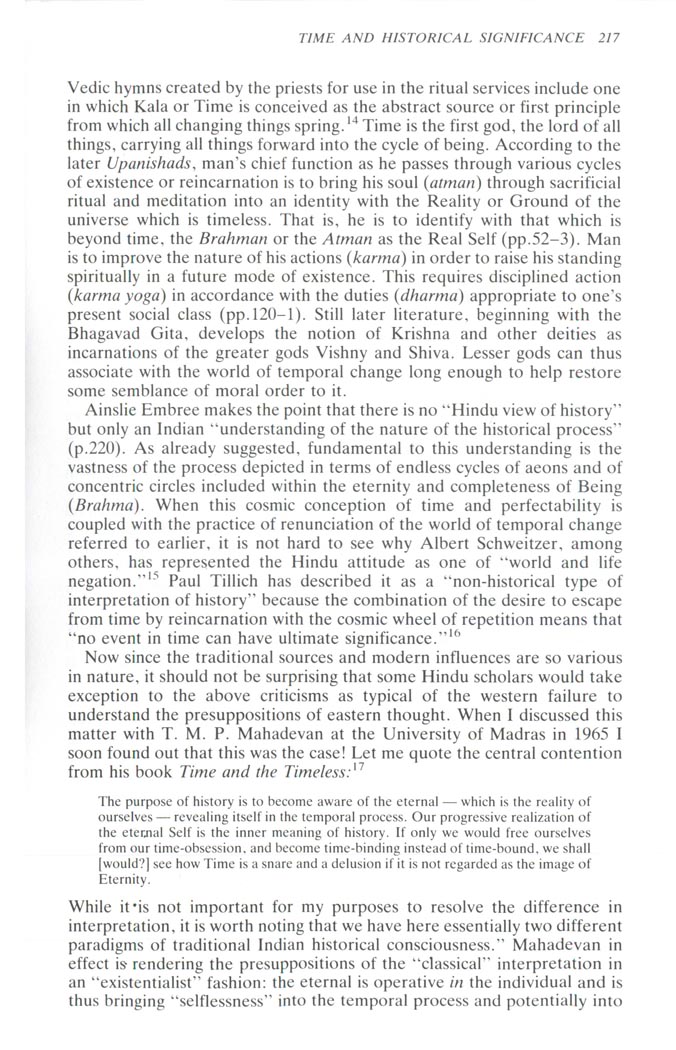 TIME AND HISTORICAL SIGNIFICANCE 217

Vedic hymns created by the priests for use in the ritual services include one in which Kala or Time is conceived as the abstract source or first principle from which all changing things spring.$^{14}$ Time is the first god, the lord of all things, carrying all things forward into the cycle of being. According to the later Upanishads, man's chief function as he passes through various cycles of existence or reincarnation is to bring his soul (atman) through sacrificial ritual and meditation into an identity with the Reality or Ground of the universe which is timeless. That is, he is to identify with that which is beyond time, the Brahman or the Atman as the Real Self (pp.52–3). Man is to improve the nature of his actions (karma) in order to raise his standing spiritually in a future mode of existence. This requires disciplined action (karma yoga) in accordance with the duties (dharma) appropriate to one's present social class (pp.120–1). Still later literature, beginning with the Bhagavad Gita, develops the notion of Krishna and other deities as incarnations of the greater gods Vishny and Shiva. Lesser gods can thus associate with the world of temporal change long enough to help restore some semblance of moral order to it.

Ainslie Embree makes the point that there is no "Hindu view of history" but only an Indian "understanding of the nature of the historical process" (p.220). As already suggested, fundamental to this understanding is the vastness of the process depicted in terms of endless cycles of aeons and of concentric circles included within the eternity and completeness of Being (Brahma). When this cosmic conception of time and perfectability is coupled with the practice of renunciation of the world of temporal change referred to earlier, it is not hard to see why Albert Schweitzer, among others, has represented the Hindu attitude as one of "world and life negation."$^{15}$ Paul Tillich has described it as a "non-historical type of interpretation of history" because the combination of the desire to escape from time by reincarnation with the cosmic wheel of repetition means that "no event in time can have ultimate significance."$^{16}$

Now since the traditional sources and modern influences are so various in nature, it should not be surprising that some Hindu scholars would take exception to the above criticisms as typical of the western failure to understand the presuppositions of eastern thought. When I discussed this matter with T. M. P. Mahadevan at the University of Madras in 1965 I soon found out that this was the case! Let me quote the central contention from his book Time and the Timeless:$^{17}$

The purpose of history is to become aware of the eternal — which is the reality of ourselves — revealing itself in the temporal process. Our progressive realization of the eternal Self is the inner meaning of history. If only we would free ourselves from our time-obsession, and become time-binding instead of time-bound, we shall [would?] see how Time is a snare and a delusion if it is not regarded as the image of Eternity.

While it is not important for my purposes to resolve the difference in interpretation, it is worth noting that we have here essentially two different paradigms of traditional Indian historical consciousness." Mahadevan in effect is rendering the presuppositions of the "classical" interpretation in an "existentialist" fashion: the eternal is operative in the individual and is thus bringing "selflessness" into the temporal process and potentially into